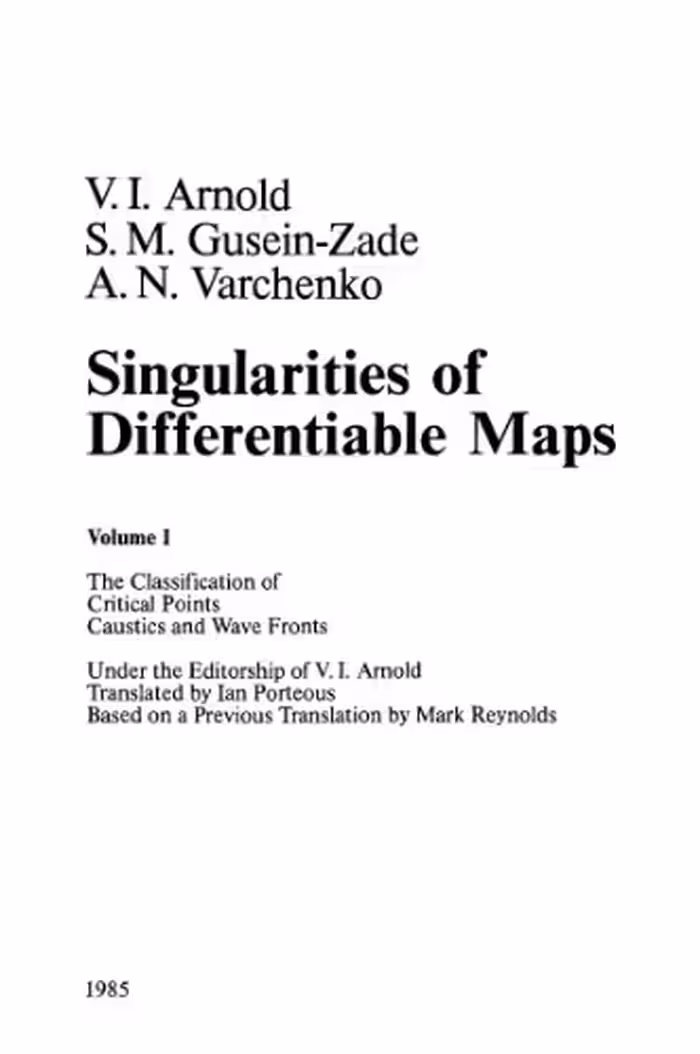 V. I. Arnold
S. M. Gusein-Zade
A. N. Varchenko

Singularities of Differentiable Maps

Volume I

The Classification of
Critical Points
Caustics and Wave Fronts

Under the Editorship of V. I. Arnold
Translated by Ian Porteous
Based on a Previous Translation by Mark Reynolds

1985